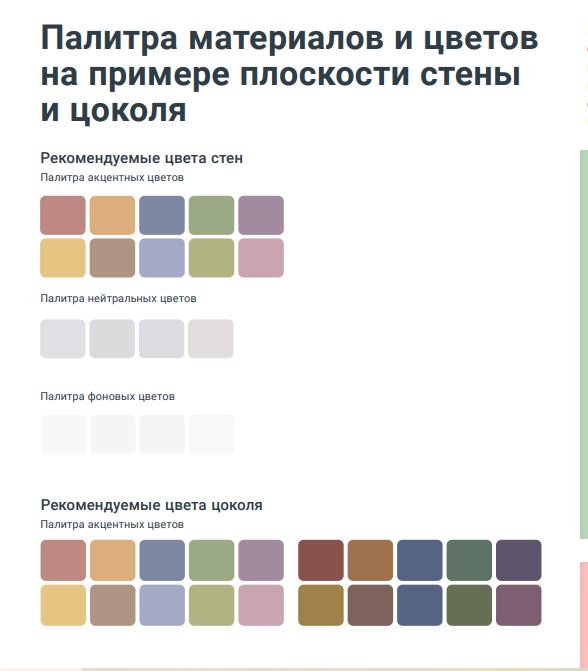 Палитра материалов и цветов на примере плоскости стены и цоколя

Рекомендуемые цвета стен

Палитра акцентных цветов

Палитра нейтральных цветов

Палитра фоновых цветов

Рекомендуемые цвета цоколя

Палитра акцентных цветов